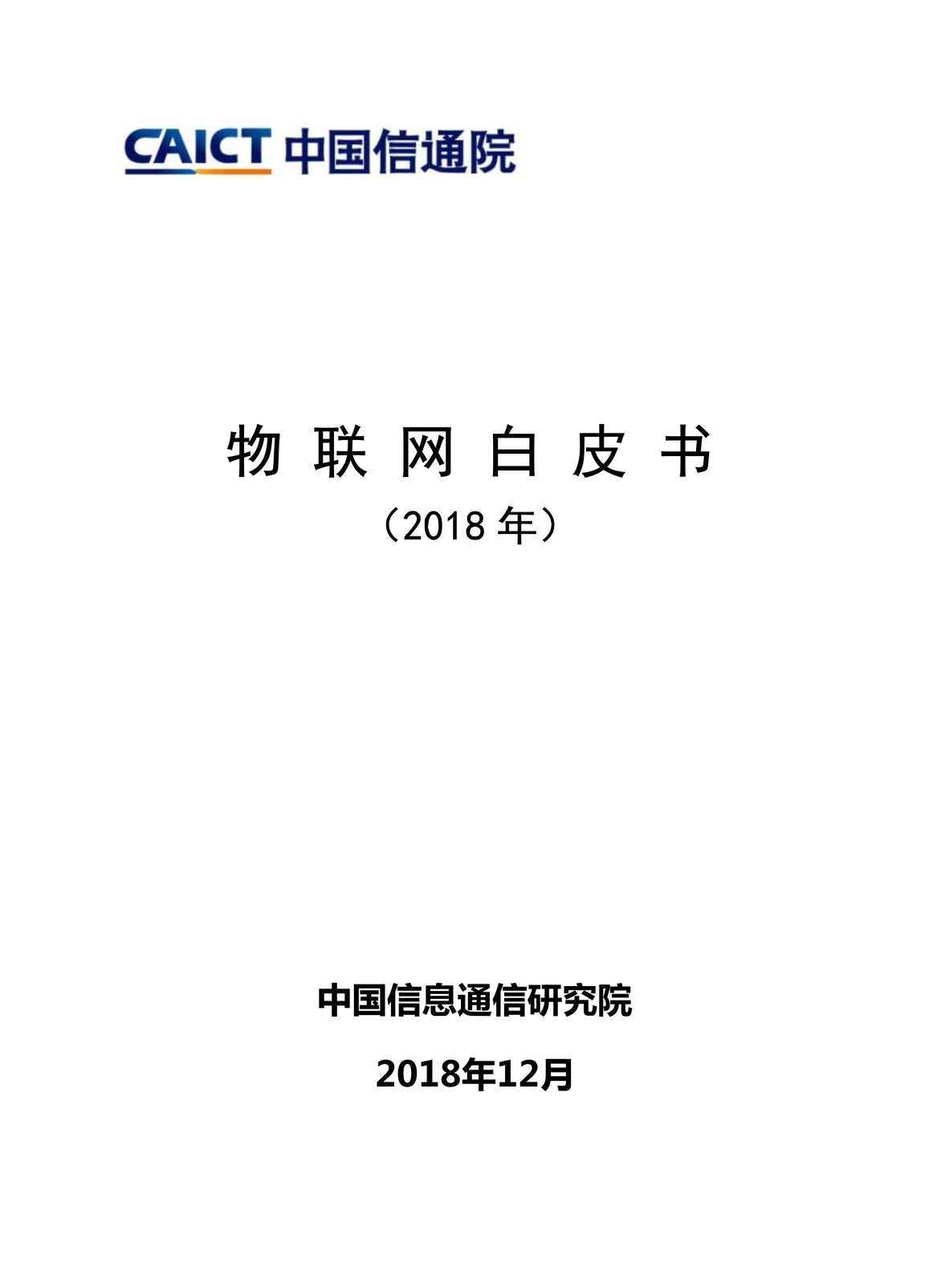 CAICT 中国信通院

物 联 网 白 皮 书

（2018 年）

中国信息通信研究院

2018年12月